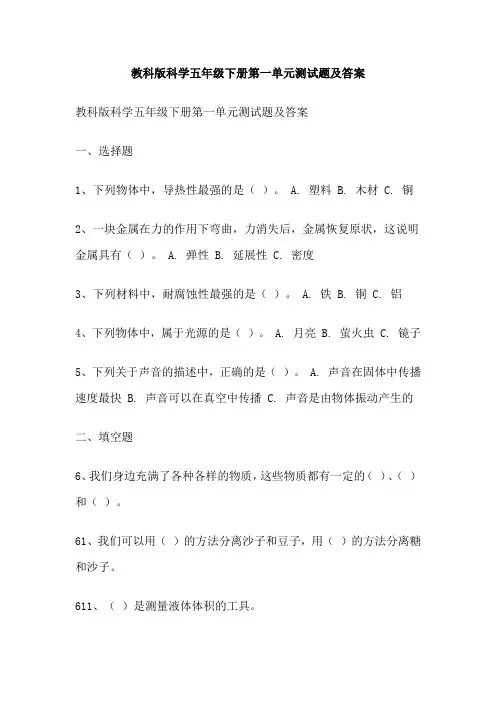 教科版科学五年级下册第一单元测试题及答案

教科版科学五年级下册第一单元测试题及答案

一、选择题

1、下列物体中，导热性最强的是（ ）。 A. 塑料 B. 木材 C. 铜

2、一块金属在力的作用下弯曲，力消失后，金属恢复原状，这说明金属具有（ ）。 A. 弹性 B. 延展性 C. 密度

3、下列材料中，耐腐蚀性最强的是（ ）。 A. 铁 B. 铜 C. 铝

4、下列物体中，属于光源的是（ ）。 A. 月亮 B. 萤火虫 C. 镜子

5、下列关于声音的描述中，正确的是（ ）。 A. 声音在固体中传播速度最快 B. 声音可以在真空中传播 C. 声音是由物体振动产生的

二、填空题

6、我们身边充满了各种各样的物质，这些物质都有一定的（ ）、（ ）和（ ）。

61、我们可以用（ ）的方法分离沙子和豆子，用（ ）的方法分离糖和沙子。

611、（ ）是测量液体体积的工具。